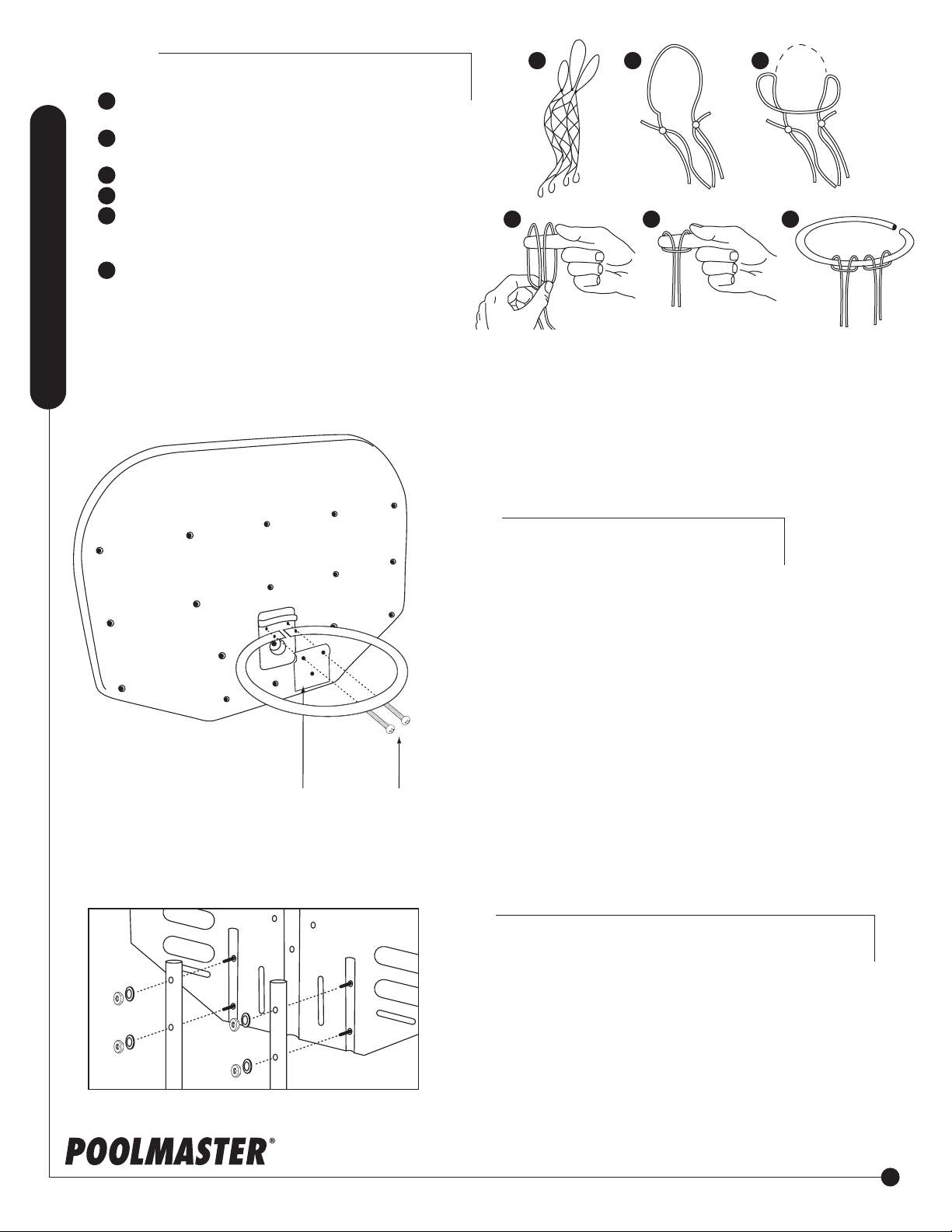 POOLMASTER®